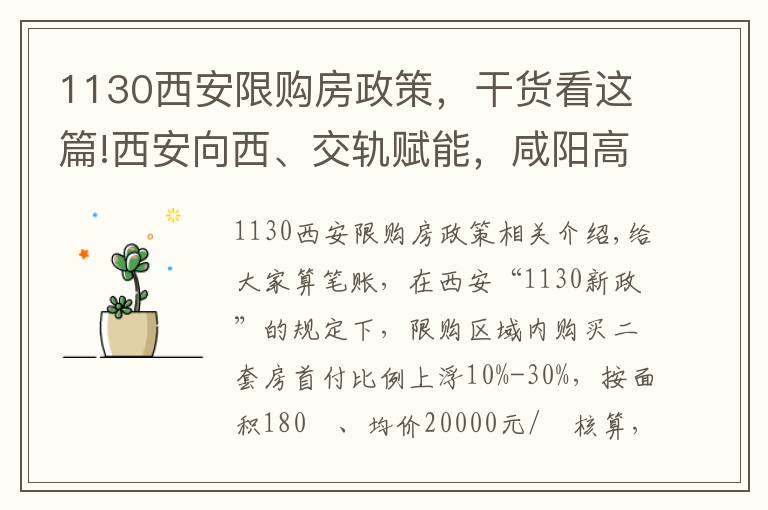 1130西安限购房政策，干货看这篇!西安向西、交轨赋能，咸阳高

1130西安限购房政策相关介绍,给大家算笔账，在西安“1130新政”的规定下，限购区域内购买二套房首付比例上浮10%-30%，按面积180　、均价20000元/　核算，